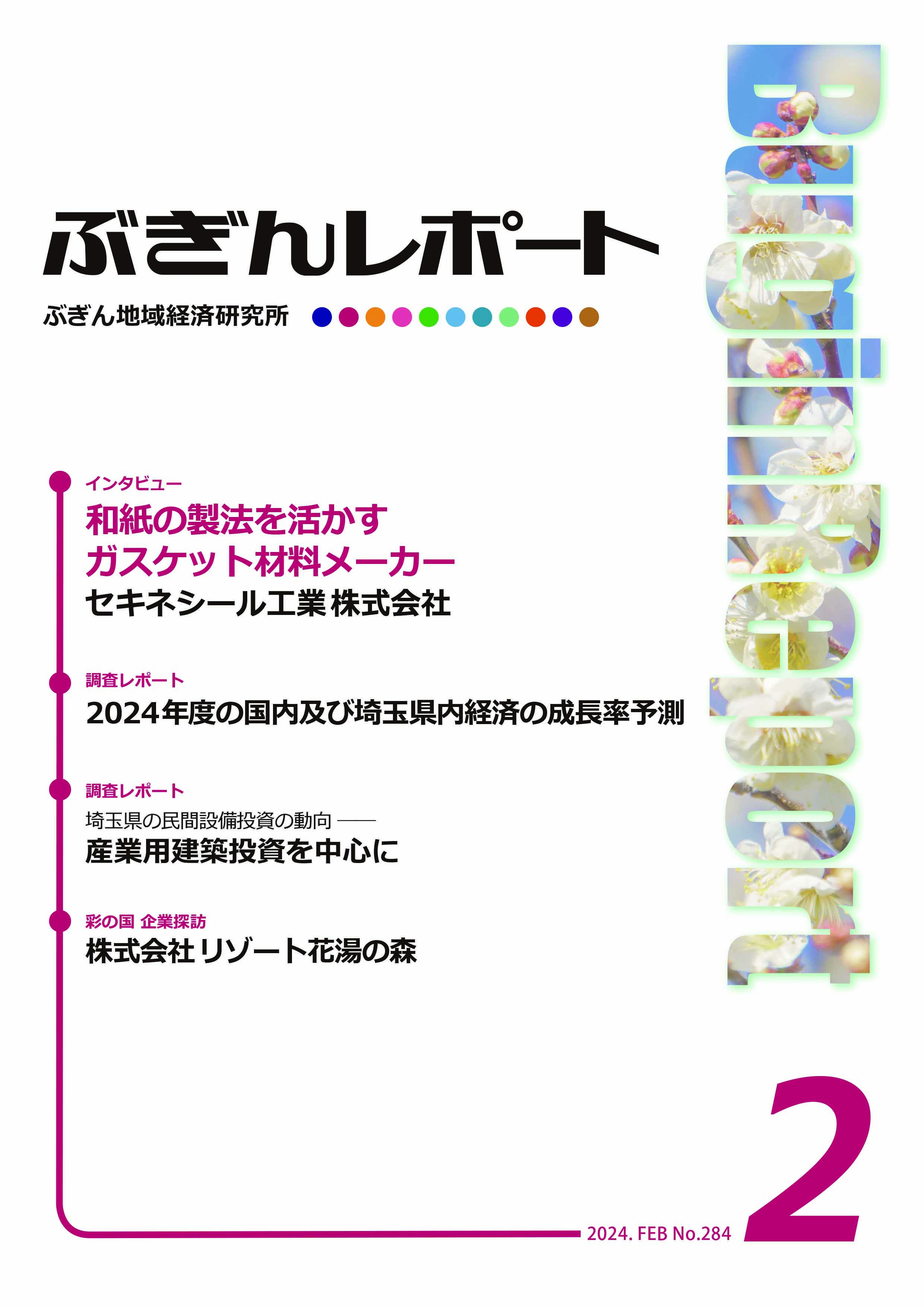 ぶぎんレポート

ぶぎん地域経済研究所

Bugin Report

インタビュー
和紙の製法を活かす
ガスケット材料メーカー
セキネシール工業 株式会社

調査レポート
2024年度の国内及び埼玉県内経済の成長率予測

調査レポート
埼玉県の民間設備投資の動向 ——
産業用建築投資を中心に

彩の国 企業探訪
株式会社 リゾート花湯の森

2024. FEB No.284
2